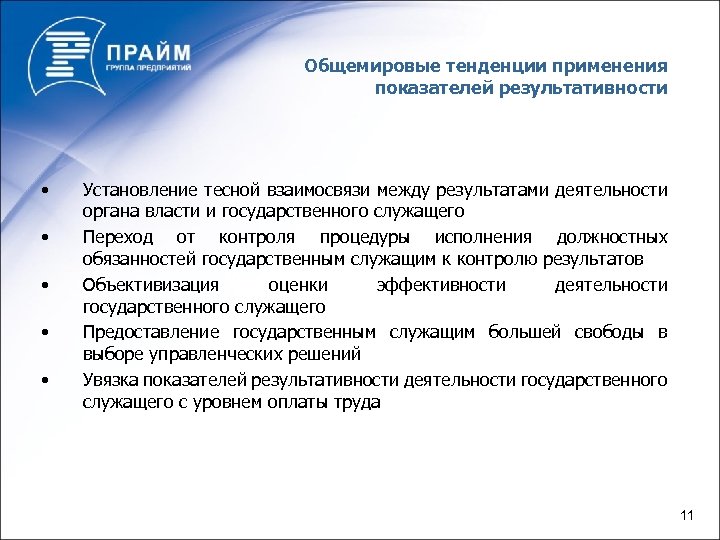 ПРАЙМ
ГРУППА ПРЕДПРИЯТИЙ

Общемировые тенденции применения показателей результативности

• Установление тесной взаимосвязи между результатами деятельности органа власти и государственного служащего
• Переход от контроля процедуры исполнения должностных обязанностей государственным служащим к контролю результатов
• Объективизация оценки эффективности деятельности государственного служащего
• Предоставление государственным служащим большей свободы в выборе управленческих решений
• Увязка показателей результативности деятельности государственного служащего с уровнем оплаты труда

11